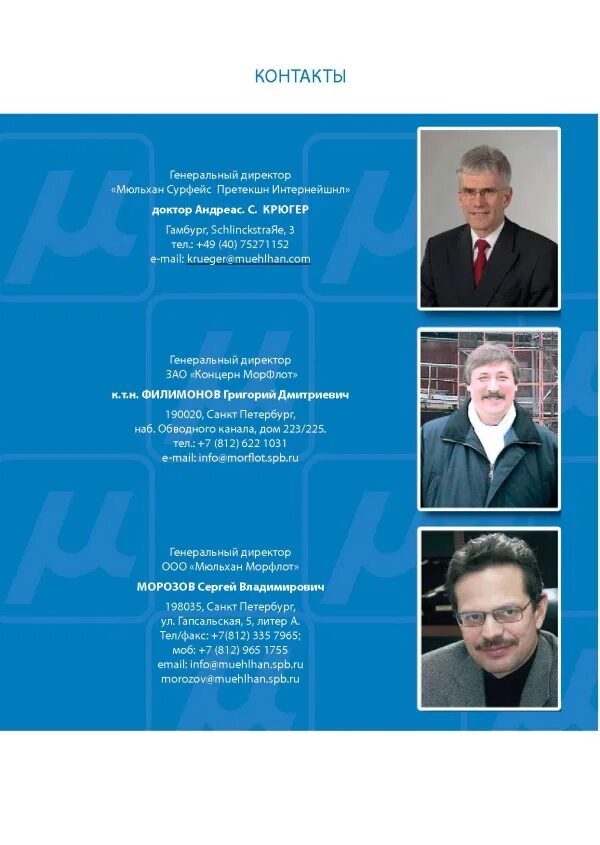 КОНТАКТЫ

Генеральный директор
«Мюльхан Сурфейс Претекшн Интернейшнл»
доктор Андреас. С. КРЮГЕР
Гамбург, SchlinckstraЯe, 3
тел.: +49 (40) 75271152
e-mail: krueger@muehlhan.com

Генеральный директор
ЗАО «Концерн МорФлот»
к.т.н. ФИЛИМОНОВ Григорий Дмитриевич
190020, Санкт Петербург,
наб. Обводного канала, дом 223/225.
тел.: +7 (812) 622 1031
e-mail: info@morflot.spb.ru

Генеральный директор
ООО «Мюльхан Морфлот»
МОРОЗОВ Сергей Владимирович
198035, Санкт Петербург,
ул. Гапсальская, 5, литер А.
Тел/факс: +7(812) 335 7965;
моб: +7 (812) 965 1755
email: info@muehlhan.spb.ru
morozov@muehlhan.spb.ru